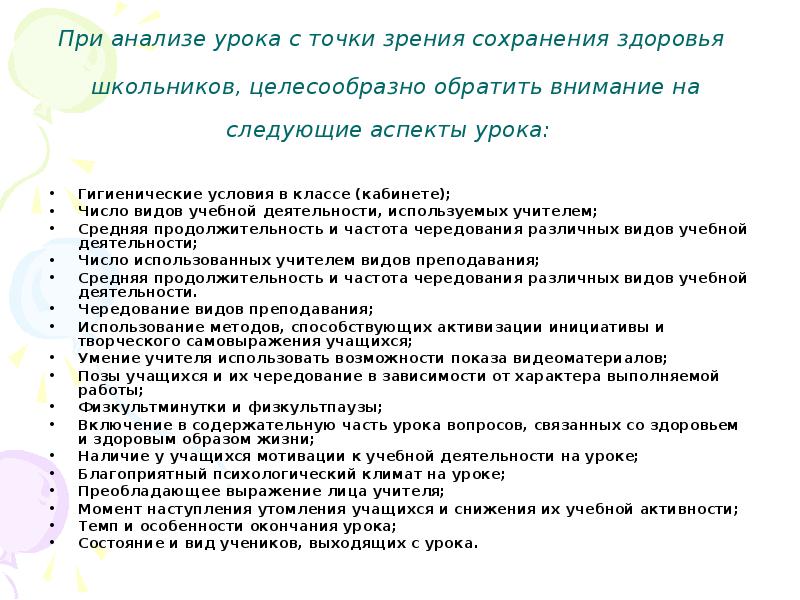 При анализе урока с точки зрения сохранения здоровья школьников, целесообразно обратить внимание на следующие аспекты урока:

• Гигиенические условия в классе (кабинете);
• Число видов учебной деятельности, используемых учителем;
• Средняя продолжительность и частота чередования различных видов учебной деятельности;
• Число использованных учителем видов преподавания;
• Средняя продолжительность и частота чередования различных видов учебной деятельности.
• Чередование видов преподавания;
• Использование методов, способствующих активизации инициативы и творческого самовыражения учащихся;
• Умение учителя использовать возможности показа видеоматериалов;
• Позы учащихся и их чередование в зависимости от характера выполняемой работы;
• Физкультминутки и физкультпаузы;
• Включение в содержательную часть урока вопросов, связанных со здоровьем и здоровым образом жизни;
• Наличие у учащихся мотивации к учебной деятельности на уроке;
• Благоприятный психологический климат на уроке;
• Преобладающее выражение лица учителя;
• Момент наступления утомления учащихся и снижения их учебной активности;
• Темп и особенности окончания урока;
• Состояние и вид учеников, выходящих с урока.